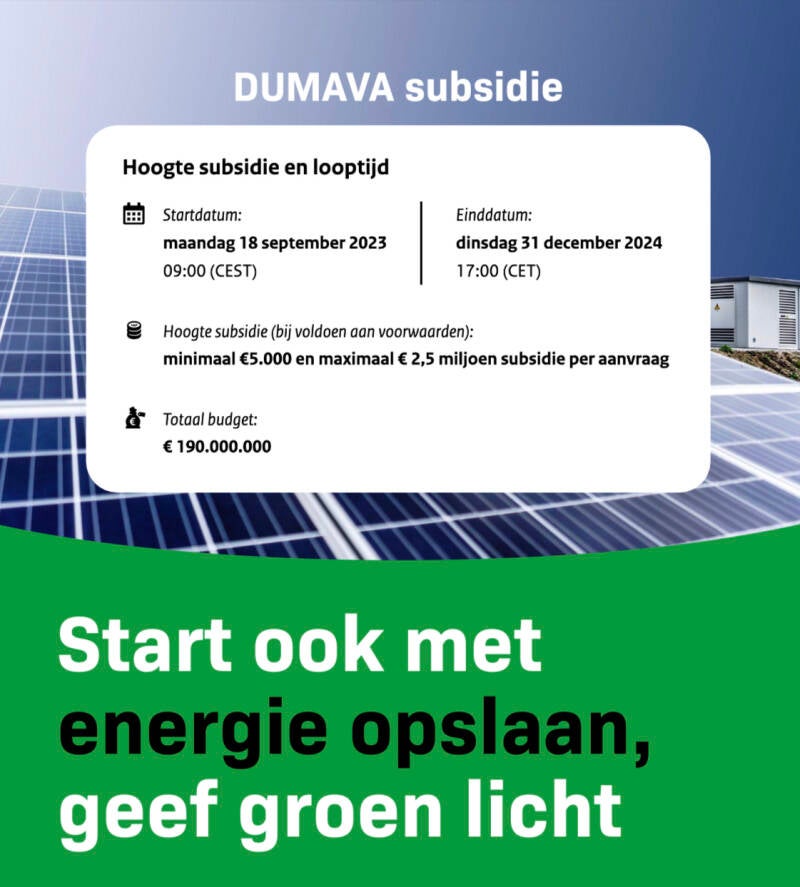 DUMAVA subsidie

Hoogte subsidie en looptijd

Startdatum:
maandag 18 september 2023
09:00 (CEST)

Einddatum:
dinsdag 31 december 2024
17:00 (CET)

Hoogte subsidie (bij voldoen aan voorwaarden):
minimaal €5.000 en maximaal € 2,5 miljoen subsidie per aanvraag

Totaal budget:
€ 190.000.000

Start ook met
energie opslaan,
geef groen licht